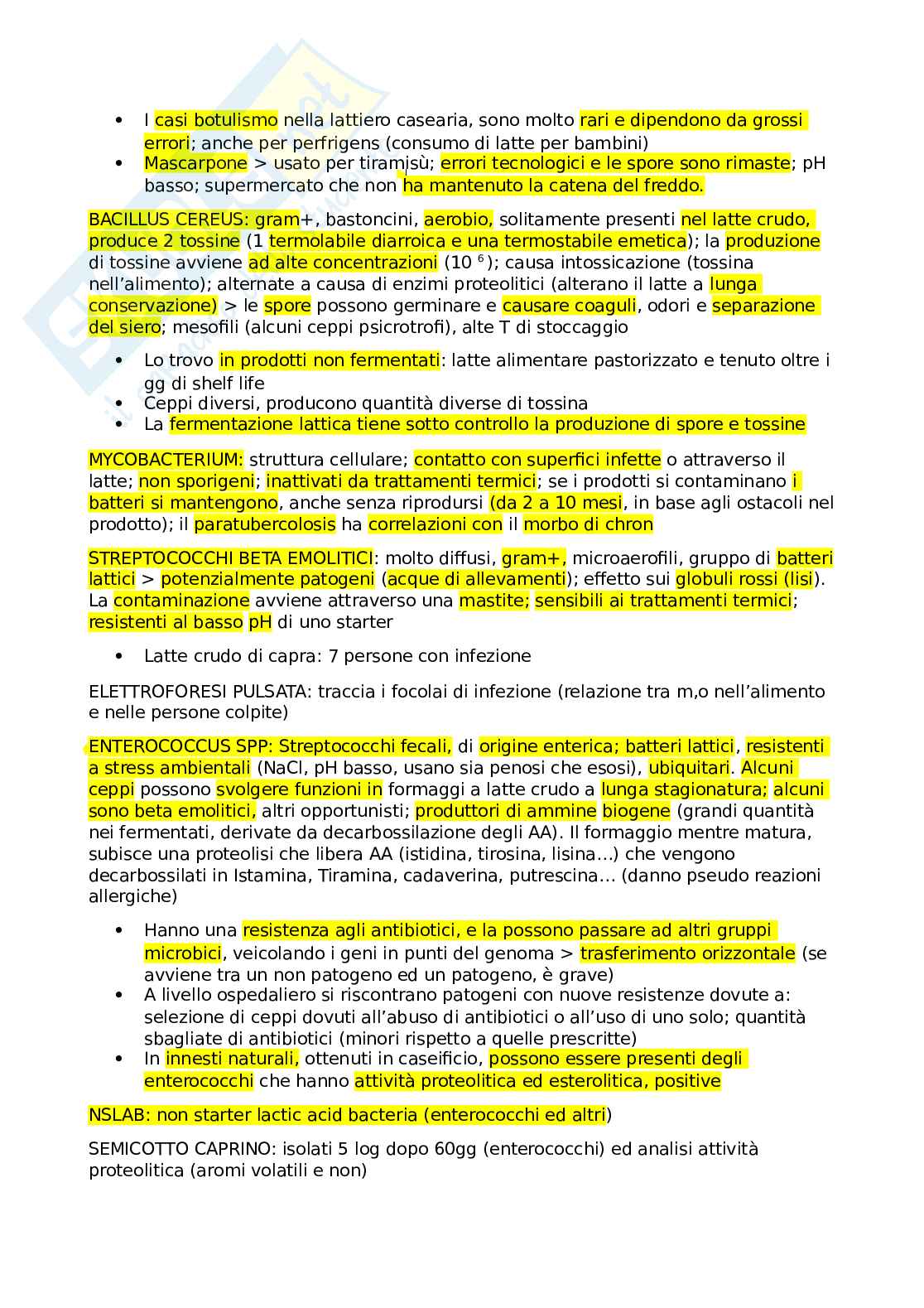 - I casi botulismo nella lattiero casearia, sono molto rari e dipendono da grossi errori; anche per perfrigens (consumo di latte per bambini)
- Mascarpone > usato per tiramisù; errori tecnologici e le spore sono rimaste; pH basso; supermercato che non ha mantenuto la catena del freddo.

BACILLUS CEREUS: gram+, bastoncini, aerobio, solitamente presenti nel latte crudo, produce 2 tossine (1 termolabile diarroica e una termostabile emetica); la produzione di tossine avviene ad alte concentrazioni ($10^6$); causa intossicazione (tossina nell'alimento); alternate a causa di enzimi proteolitici (alterano il latte a lunga conservazione) > le spore possono germinare e causare coaguli, odori e separazione del siero; mesofili (alcuni ceppi psicrotrofi), alte T di stoccaggio

- Lo trovo in prodotti non fermentati: latte alimentare pastorizzato e tenuto oltre i gg di shelf life
- Ceppi diversi, producono quantità diverse di tossina
- La fermentazione lattica tiene sotto controllo la produzione di spore e tossine

MYCOBACTERIUM: struttura cellulare; contatto con superfici infette o attraverso il latte; non sporigeni; inattivati da trattamenti termici; se i prodotti si contaminano i batteri si mantengono, anche senza riprodursi (da 2 a 10 mesi, in base agli ostacoli nel prodotto); il paratubercolosis ha correlazioni con il morbo di chron

STREPTOCOCCHI BETA EMOLITICI: molto diffusi, gram+, microaerofili, gruppo di batteri lattici > potenzialmente patogeni (acque di allevamenti); effetto sui globuli rossi (lisi). La contaminazione avviene attraverso una mastite; sensibili ai trattamenti termici; resistenti al basso pH di uno starter

- Latte crudo di capra: 7 persone con infezione

ELETTROFORESI PULSATA: traccia i focolai di infezione (relazione tra m,o nell'alimento e nelle persone colpite)

ENTEROCOCCUS SPP: Streptococchi fecali, di origine enterica; batteri lattici, resistenti a stress ambientali (NaCl, pH basso, usano sia penosi che esosi), ubiquitari. Alcuni ceppi possono svolgere funzioni in formaggi a latte crudo a lunga stagionatura; alcuni sono beta emolitici, altri opportunisti; produttori di ammine biogene (grandi quantità nei fermentati, derivate da decarbossilazione degli AA). Il formaggio mentre matura, subisce una proteolisi che libera AA (istidina, tirosina, lisina…) che vengono decarbossilati in Istamina, Tiramina, cadaverina, putrescina… (danno pseudo reazioni allergiche)

- Hanno una resistenza agli antibiotici, e la possono passare ad altri gruppi microbici, veicolando i geni in punti del genoma > trasferimento orizzontale (se avviene tra un non patogeno ed un patogeno, è grave)
- A livello ospedaliero si riscontrano patogeni con nuove resistenze dovute a: selezione di ceppi dovuti all'abuso di antibiotici o all'uso di uno solo; quantità sbagliate di antibiotici (minori rispetto a quelle prescritte)
- In innesti naturali, ottenuti in caseificio, possono essere presenti degli enterococchi che hanno attività proteolitica ed esterolitica, positive

NSLAB: non starter lactic acid bacteria (enterococchi ed altri)

SEMICOTTO CAPRINO: isolati 5 log dopo 60gg (enterococchi) ed analisi attività proteolitica (aromi volatili e non)